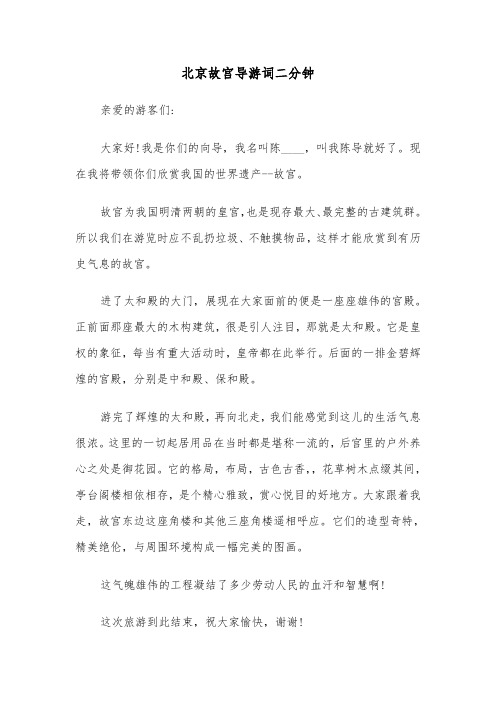 北京故宫导游词二分钟

亲爱的游客们:

大家好!我是你们的向导，我名叫陈____，叫我陈导就好了。现在我将带领你们欣赏我国的世界遗产--故宫。

故宫为我国明清两朝的皇宫，也是现存最大、最完整的古建筑群。所以我们在游览时应不乱扔垃圾、不触摸物品，这样才能欣赏到有历史气息的故宫。

进了太和殿的大门，展现在大家面前的便是一座座雄伟的宫殿。正前面那座最大的木构建筑，很是引人注目，那就是太和殿。它是皇权的象征，每当有重大活动时，皇帝都在此举行。后面的一排金碧辉煌的宫殿，分别是中和殿、保和殿。

游完了辉煌的太和殿，再向北走，我们能感觉到这儿的生活气息很浓。这里的一切起居用品在当时都是堪称一流的，后宫里的户外养心之处是御花园。它的格局，布局，古色古香，，花草树木点缀其间，亭台阁楼相依相存，是个精心雅致，赏心悦目的好地方。大家跟着我走，故宫东边这座角楼和其他三座角楼遥相呼应。它们的造型奇特，精美绝伦，与周围环境构成一幅完美的图画。

这气魄雄伟的工程凝结了多少劳动人民的血汗和智慧啊!

这次旅游到此结束，祝大家愉快，谢谢!